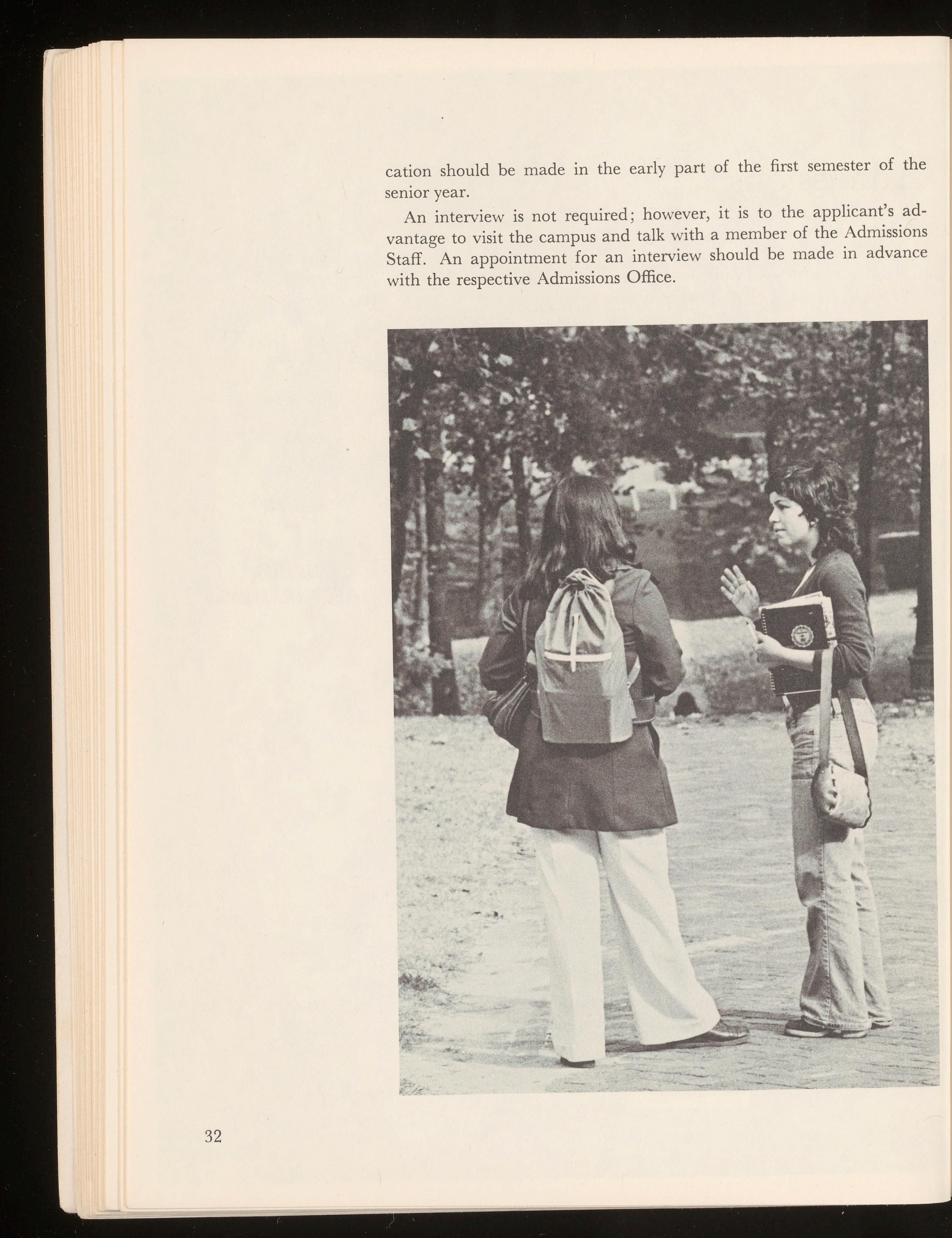 cation should be made in the early part of the first semester of the senior year.

An interview is not required; however, it is to the applicant's advantage to visit the campus and talk with a member of the Admissions Staff. An appointment for an interview should be made in advance with the respective Admissions Office.

32